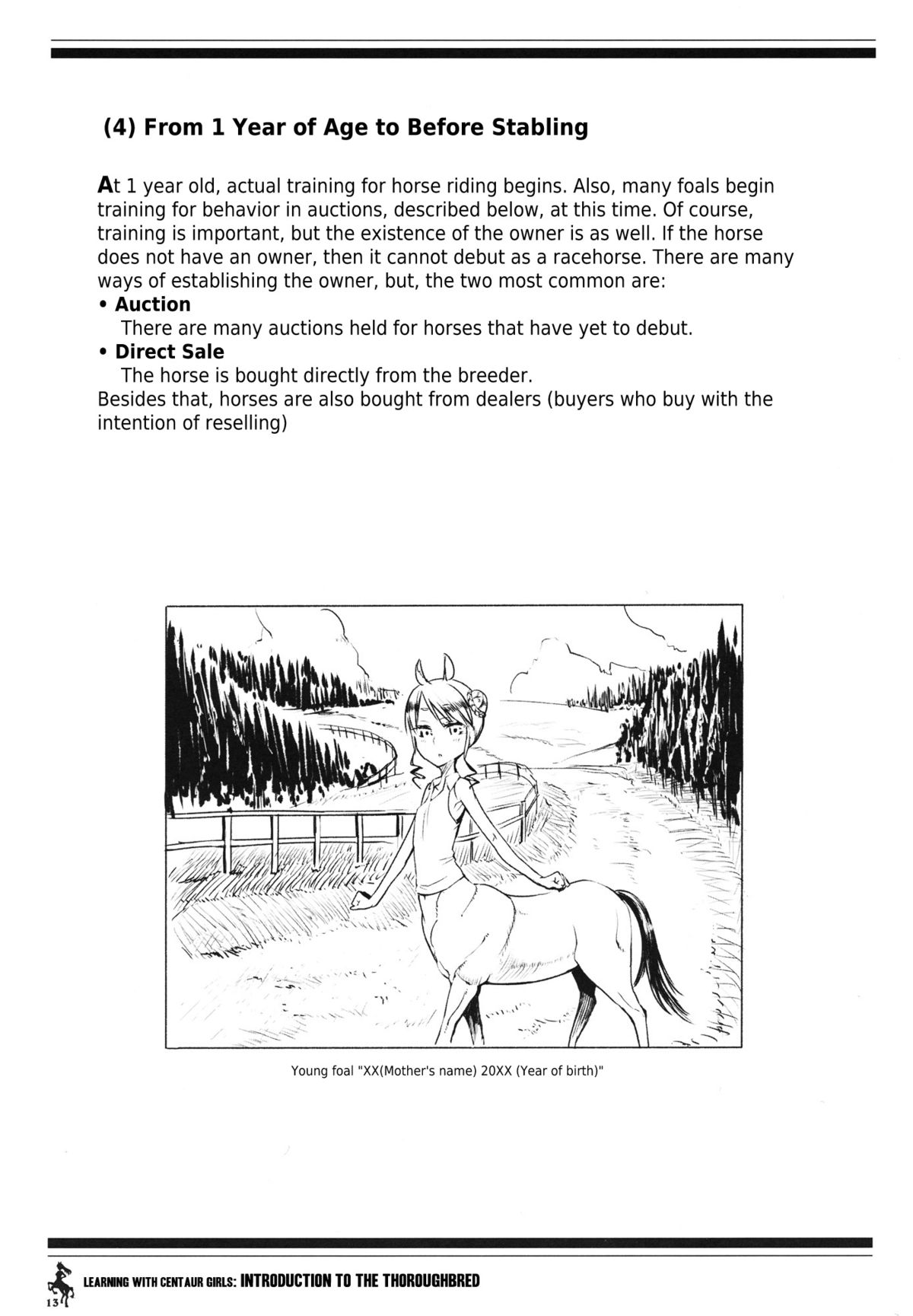 (4) From 1 Year of Age to Before Stabling

At 1 year old, actual training for horse riding begins. Also, many foals begin training for behavior in auctions, described below, at this time. Of course, training is important, but the existence of the owner is as well. If the horse does not have an owner, then it cannot debut as a racehorse. There are many ways of establishing the owner, but, the two most common are:
• Auction
There are many auctions held for horses that have yet to debut.
• Direct Sale
The horse is bought directly from the breeder.
Besides that, horses are also bought from dealers (buyers who buy with the intention of reselling)

Young foal "XX(Mother's name) 20XX (Year of birth)"

13 LEARNING WITH CENTAUR GIRLS: INTRODUCTION TO THE THOROUGHBRED